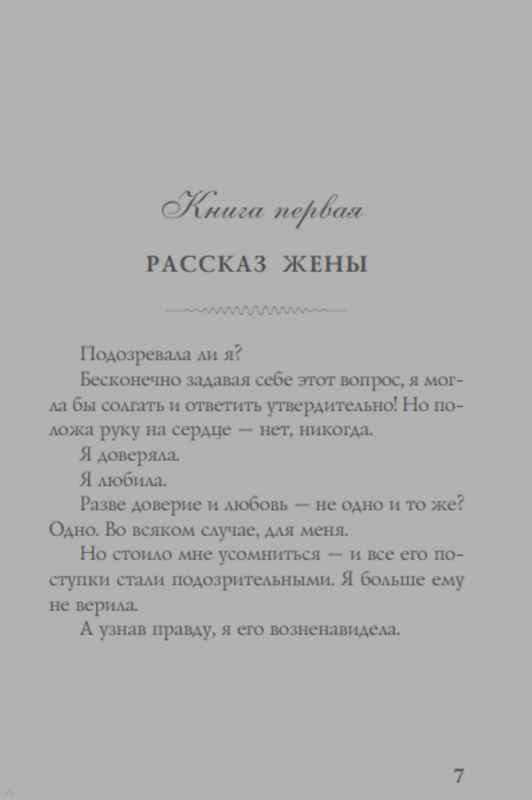 Книга первая

РАССКАЗ ЖЕНЫ

Подозревала ли я?

Бесконечно задавая себе этот вопрос, я могла бы солгать и ответить утвердительно! Но положа руку на сердце — нет, никогда.

Я доверяла.

Я любила.

Разве доверие и любовь — не одно и то же? Одно. Во всяком случае, для меня.

Но стоило мне усомниться — и все его поступки стали подозрительными. Я больше ему не верила.

А узнав правду, я его возненавидела.

7